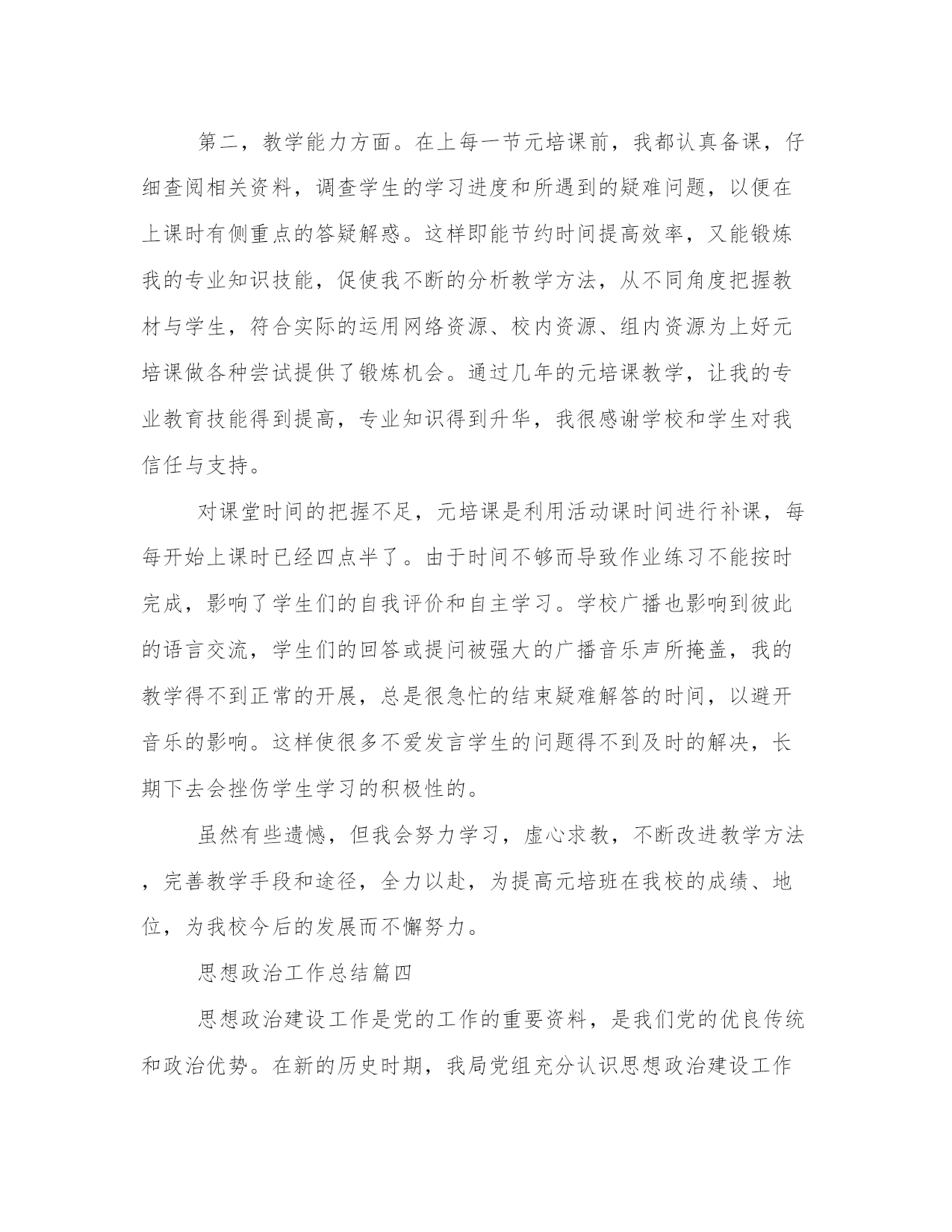 第二，教学能力方面。在上每一节元培课前，我都认真备课，仔细查阅相关资料，调查学生的学习进度和所遇到的疑难问题，以便在上课时有侧重点的答疑解惑。这样即能节约时间提高效率，又能锻炼我的专业知识技能，促使我不断的分析教学方法，从不同角度把握教材与学生，符合实际的运用网络资源、校内资源、组内资源为上好元培课做各种尝试提供了锻炼机会。通过几年的元培课教学，让我的专业教育技能得到提高，专业知识得到升华，我很感谢学校和学生对我信任与支持。

对课堂时间的把握不足，元培课是利用活动课时间进行补课，每每开始上课时已经四点半了。由于时间不够而导致作业练习不能按时完成，影响了学生们的自我评价和自主学习。学校广播也影响到彼此的语言交流，学生们的回答或提问被强大的广播音乐声所掩盖，我的教学得不到正常的开展，总是很急忙的结束疑难解答的时间，以避开音乐的影响。这样使很多不爱发言学生的问题得不到及时的解决，长期下去会挫伤学生学习的积极性的。

虽然有些遗憾，但我会努力学习，虚心求教，不断改进教学方法，完善教学手段和途径，全力以赴，为提高元培班在我校的成绩、地位，为我校今后的发展而不懈努力。

思想政治工作总结篇四

思想政治建设工作是党的工作的重要资料，是我们党的优良传统和政治优势。在新的历史时期，我局党组充分认识思想政治建设工作